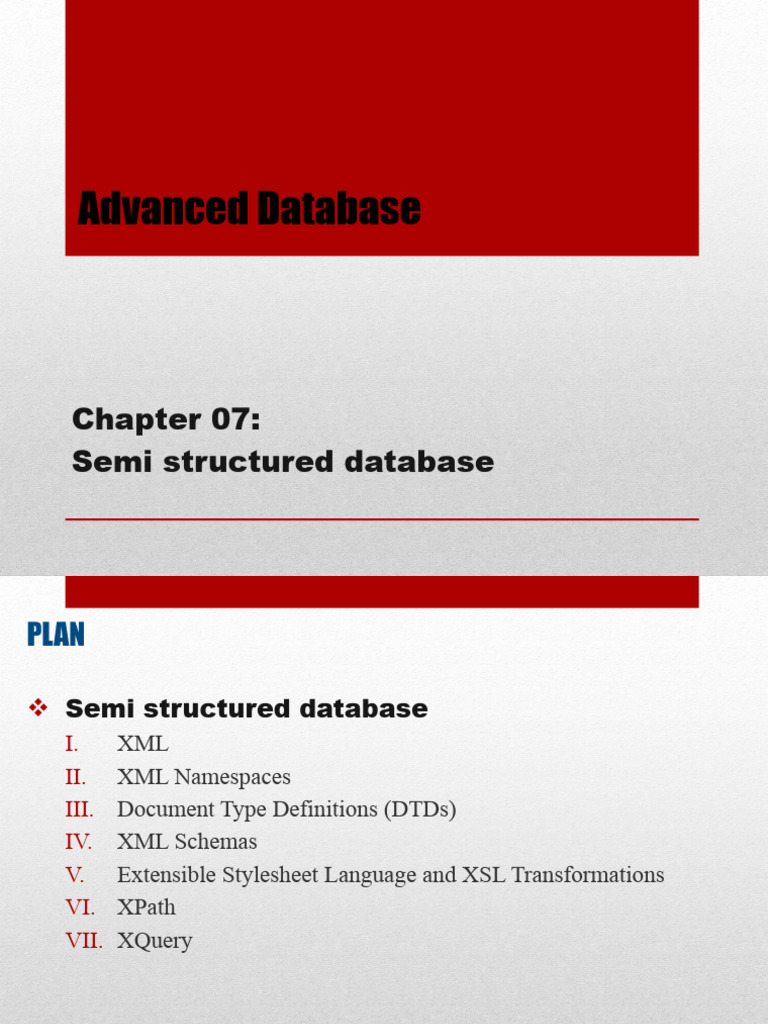 Advanced Database

Chapter 07:
Semi structured database

PLAN

❖ Semi structured database

I. XML
II. XML Namespaces
III. Document Type Definitions (DTDs)
IV. XML Schemas
V. Extensible Stylesheet Language and XSL Transformations
VI. XPath
VII. XQuery